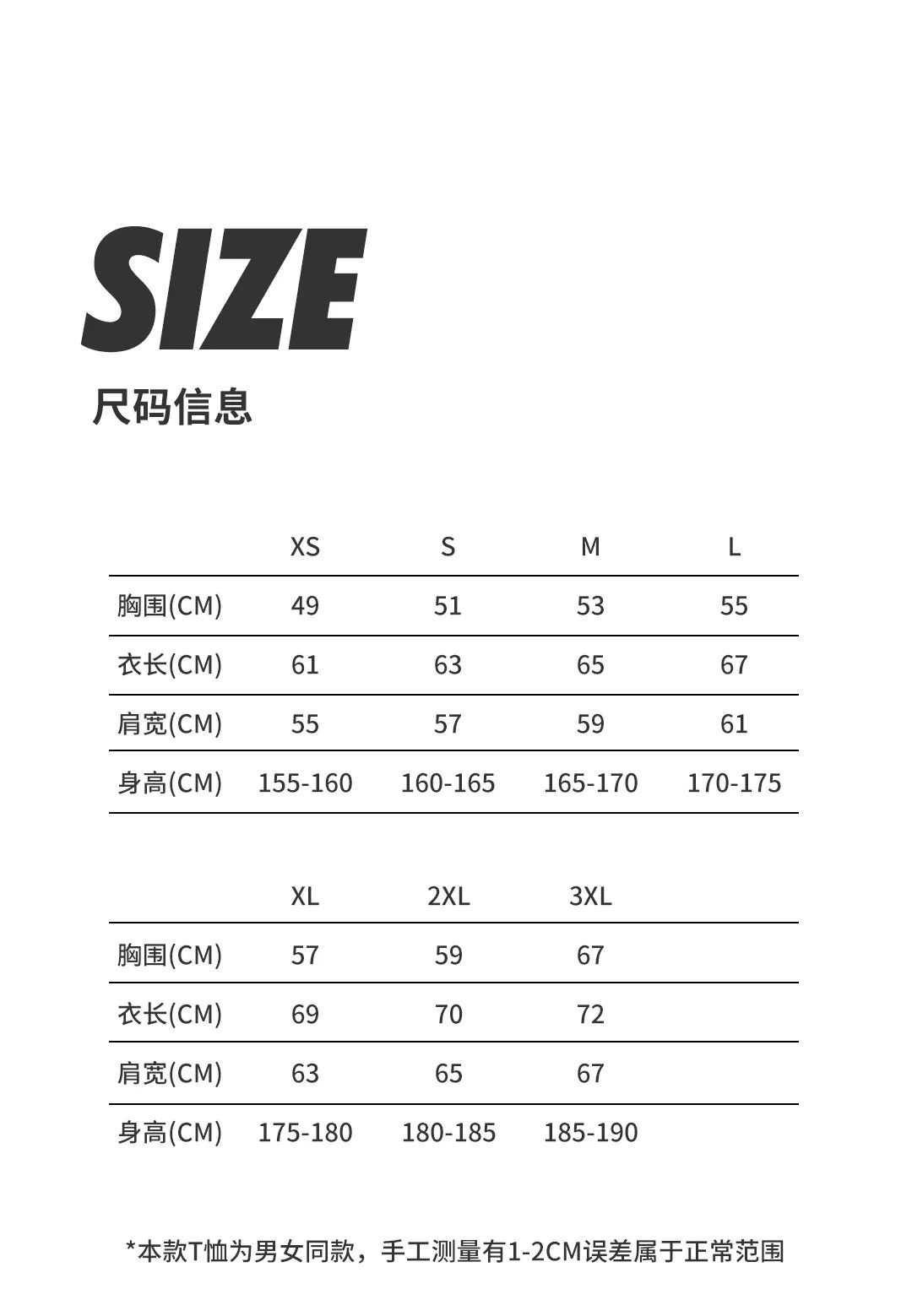 SIZE
尺码信息

| | XS | S | M | L |
|---|---|---|---|---|
| 胸围(CM) | 49 | 51 | 53 | 55 |
| 衣长(CM) | 61 | 63 | 65 | 67 |
| 肩宽(CM) | 55 | 57 | 59 | 61 |
| 身高(CM) | 155-160 | 160-165 | 165-170 | 170-175 |

| | XL | 2XL | 3XL |
|---|---|---|---|
| 胸围(CM) | 57 | 59 | 67 |
| 衣长(CM) | 69 | 70 | 72 |
| 肩宽(CM) | 63 | 65 | 67 |
| 身高(CM) | 175-180 | 180-185 | 185-190 |

*本款T恤为男女同款，手工测量有1-2CM误差属于正常范围